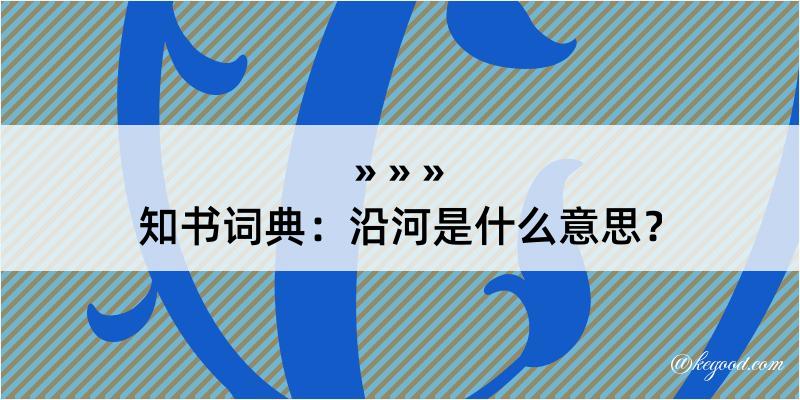 » » »
知书词典：沿河是什么意思？

@kegood.com